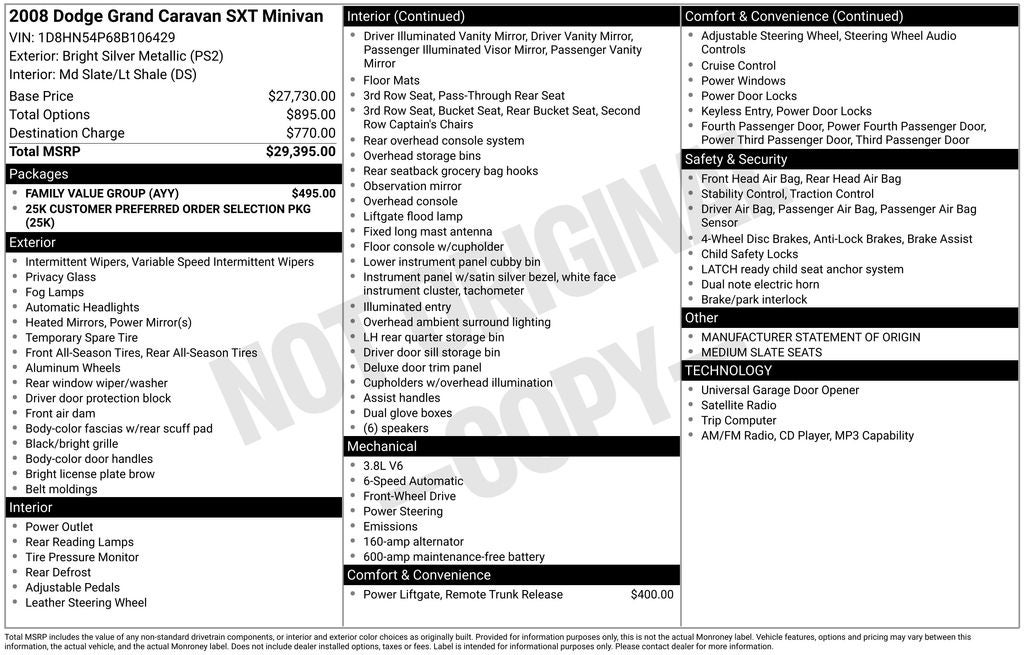 2008 Dodge Grand Caravan SXT Minivan
VIN: 1D8HN54P68B106429
Exterior: Bright Silver Metallic (PS2)
Interior: Md Slate/Lt Shale (DS)

Base Price $27,730.00
Total Options $895.00
Destination Charge $770.00
Total MSRP $29,395.00

Packages
• FAMILY VALUE GROUP (AYY) $495.00
• 25K CUSTOMER PREFERRED ORDER SELECTION PKG (25K)

Exterior
• Intermittent Wipers, Variable Speed Intermittent Wipers
• Privacy Glass
• Fog Lamps
• Automatic Headlights
• Heated Mirrors, Power Mirror(s)
• Temporary Spare Tire
• Front All-Season Tires, Rear All-Season Tires
• Aluminum Wheels
• Rear window wiper/washer
• Driver door protection block
• Front air dam
• Body-color fascias w/rear scuff pad
• Black/bright grille
• Body-color door handles
• Bright license plate brow
• Belt moldings

Interior
• Power Outlet
• Rear Reading Lamps
• Tire Pressure Monitor
• Rear Defrost
• Adjustable Pedals
• Leather Steering Wheel

Interior (Continued)
• Driver Illuminated Vanity Mirror, Driver Vanity Mirror, Passenger Illuminated Visor Mirror, Passenger Vanity Mirror
• Floor Mats
• 3rd Row Seat, Pass-Through Rear Seat
• 3rd Row Seat, Bucket Seat, Rear Bucket Seat, Second Row Captain's Chairs
• Rear overhead console system
• Overhead storage bins
• Rear seatback grocery bag hooks
• Observation mirror
• Overhead console
• Liftgate flood lamp
• Fixed long mast antenna
• Floor console w/cupholder
• Lower instrument panel cubby bin
• Instrument panel w/satin silver bezel, white face instrument cluster, tachometer
• Illuminated entry
• Overhead ambient surround lighting
• LH rear quarter storage bin
• Driver door sill storage bin
• Deluxe door trim panel
• Cupholders w/overhead illumination
• Assist handles
• Dual glove boxes
• (6) speakers

Mechanical
• 3.8L V6
• 6-Speed Automatic
• Front-Wheel Drive
• Power Steering
• Emissions
• 160-amp alternator
• 600-amp maintenance-free battery

Comfort & Convenience
• Power Liftgate, Remote Trunk Release $400.00

Comfort & Convenience (Continued)
• Adjustable Steering Wheel, Steering Wheel Audio Controls
• Cruise Control
• Power Windows
• Power Door Locks
• Keyless Entry, Power Door Locks
• Fourth Passenger Door, Power Fourth Passenger Door, Power Third Passenger Door, Third Passenger Door

Safety & Security
• Front Head Air Bag, Rear Head Air Bag
• Stability Control, Traction Control
• Driver Air Bag, Passenger Air Bag, Passenger Air Bag Sensor
• 4-Wheel Disc Brakes, Anti-Lock Brakes, Brake Assist
• Child Safety Locks
• LATCH ready child seat anchor system
• Dual note electric horn
• Brake/park interlock

Other
• MANUFACTURER STATEMENT OF ORIGIN
• MEDIUM SLATE SEATS

TECHNOLOGY
• Universal Garage Door Opener
• Satellite Radio
• Trip Computer
• AM/FM Radio, CD Player, MP3 Capability

Total MSRP includes the value of any non-standard drivetrain components, or interior and exterior color choices as originally built. Provided for information purposes only, this is not the actual Monroney label. Vehicle features, options and pricing may vary between this information, the actual vehicle, and the actual Monroney label. Does not include dealer installed options, taxes or fees. Label is intended for informational purposes only. Please contact dealer for more information.

NOT ORIGINAL - COPY